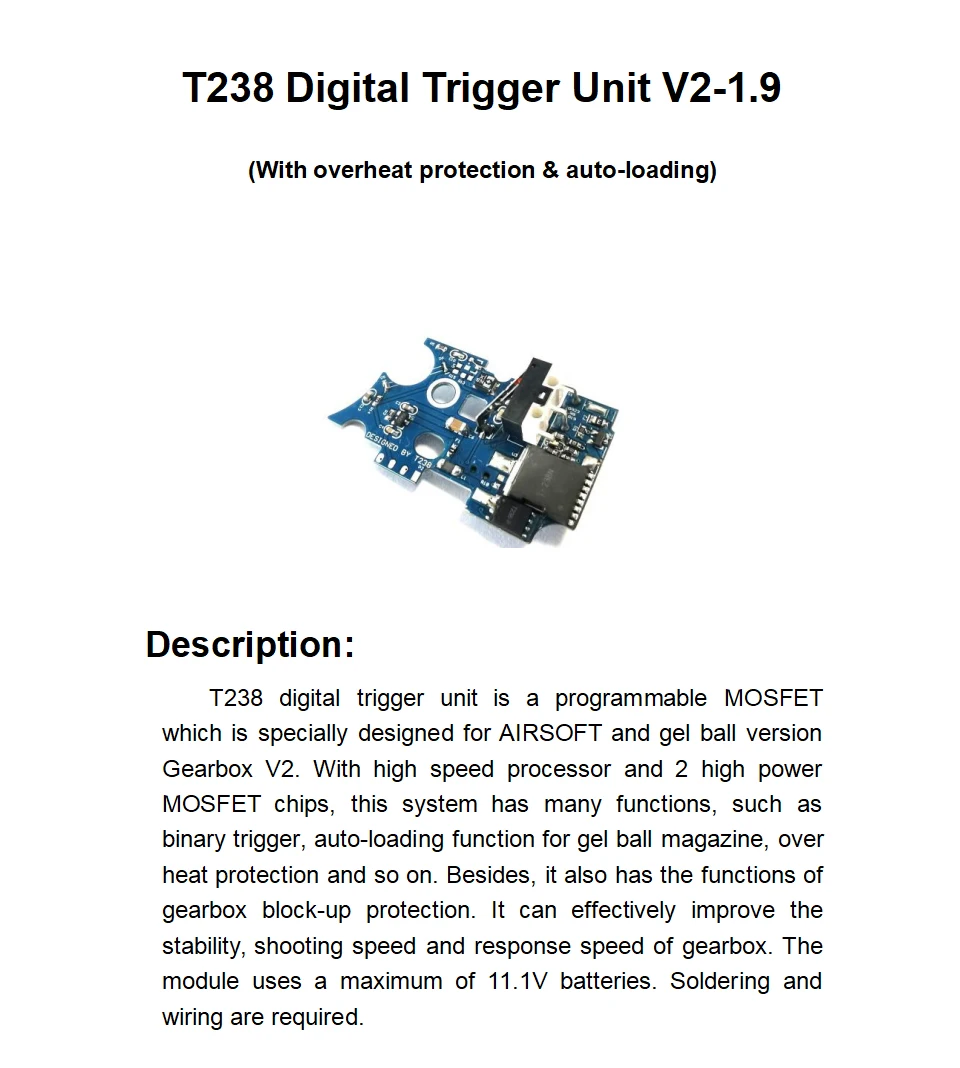 T238 Digital Trigger Unit V2-1.9

(With overheat protection & auto-loading)

Description:

T238 digital trigger unit is a programmable MOSFET which is specially designed for AIRSOFT and gel ball version Gearbox V2. With high speed processor and 2 high power MOSFET chips, this system has many functions, such as binary trigger, auto-loading function for gel ball magazine, over heat protection and so on. Besides, it also has the functions of gearbox block-up protection. It can effectively improve the stability, shooting speed and response speed of gearbox. The module uses a maximum of 11.1V batteries. Soldering and wiring are required.